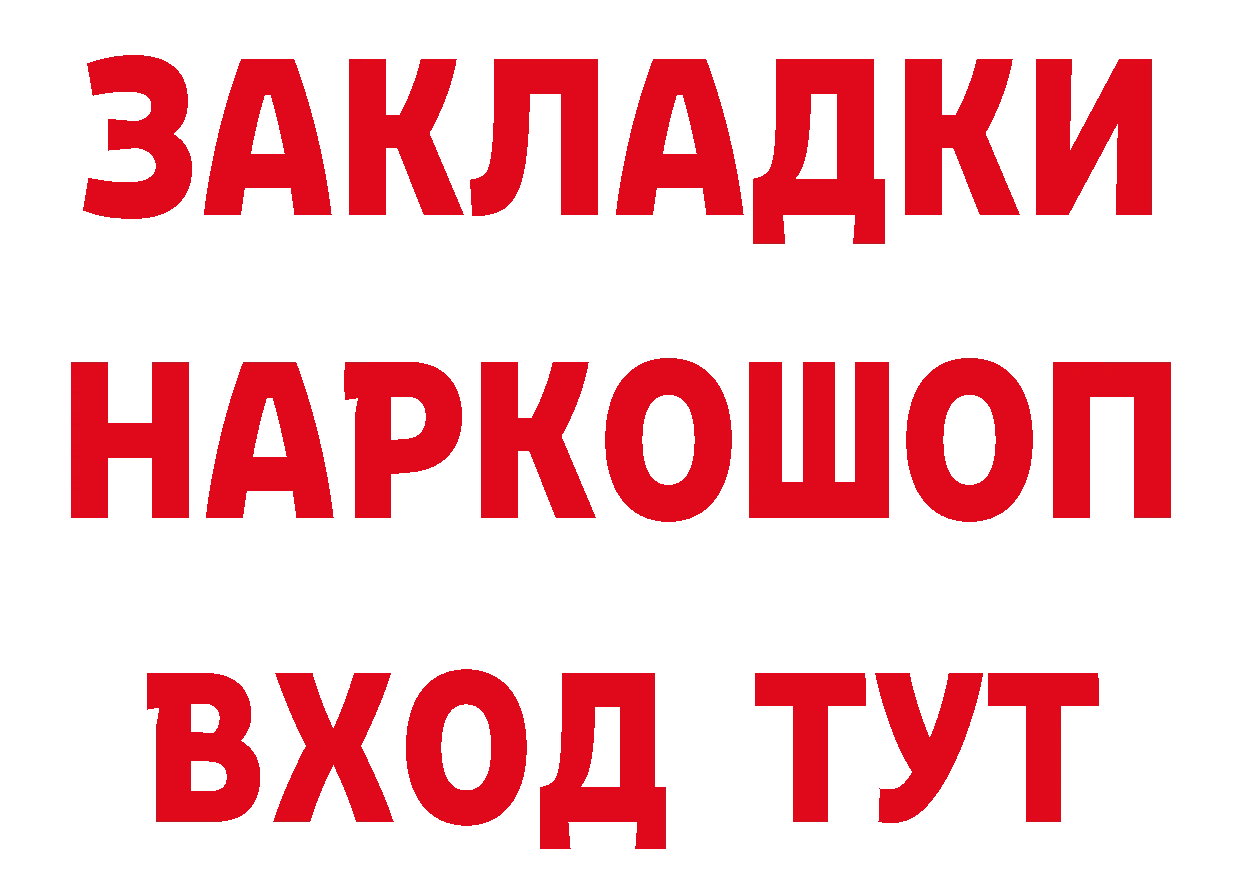 ЗАКЛАДКИ НАРКОШОП ВХОД ТУТ